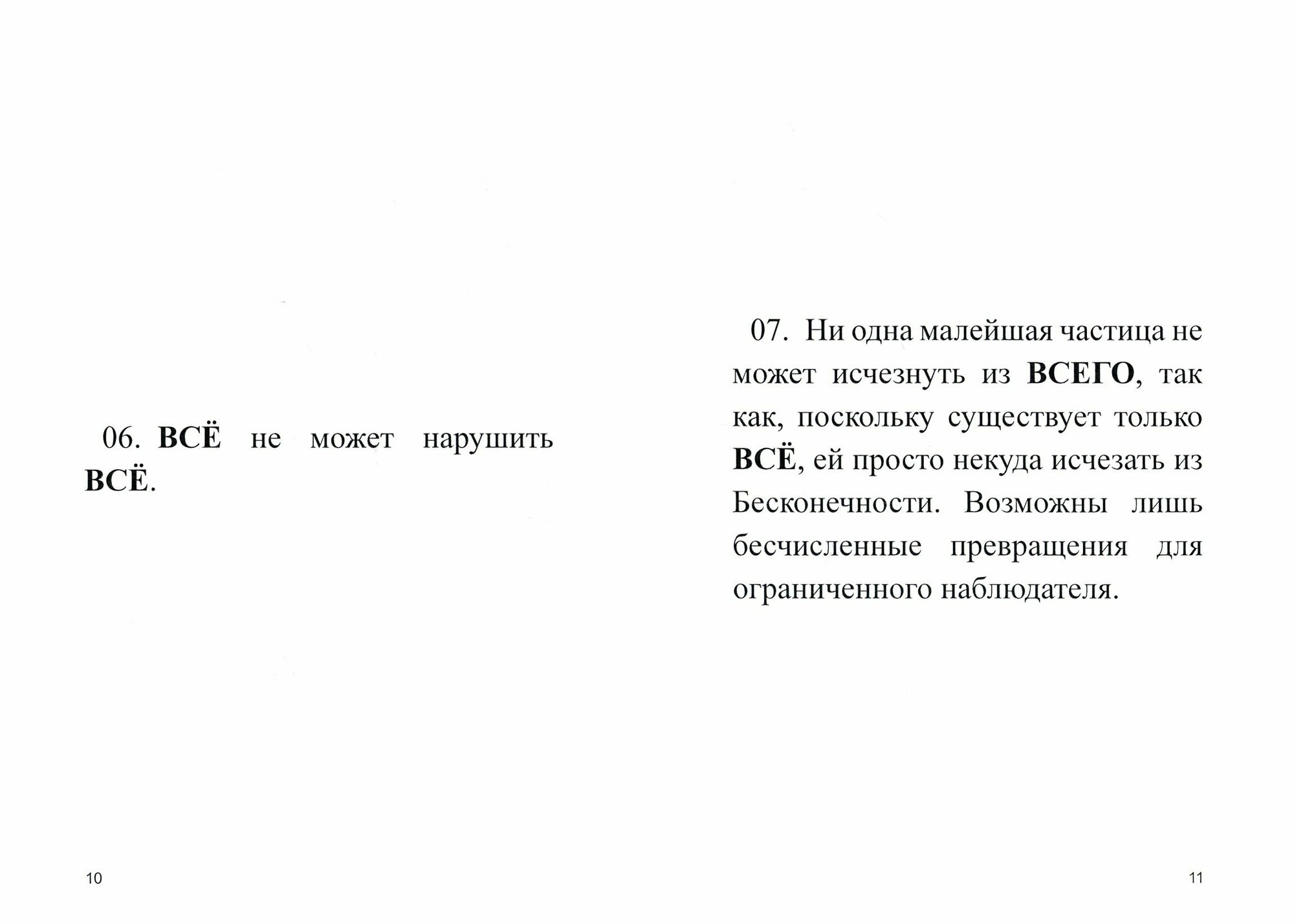 06. ВСЁ не может нарушить ВСЁ.

10

07. Ни одна малейшая частица не может исчезнуть из ВСЕГО, так как, поскольку существует только ВСЁ, ей просто некуда исчезать из Бесконечности. Возможны лишь бесчисленные превращения для ограниченного наблюдателя.

11